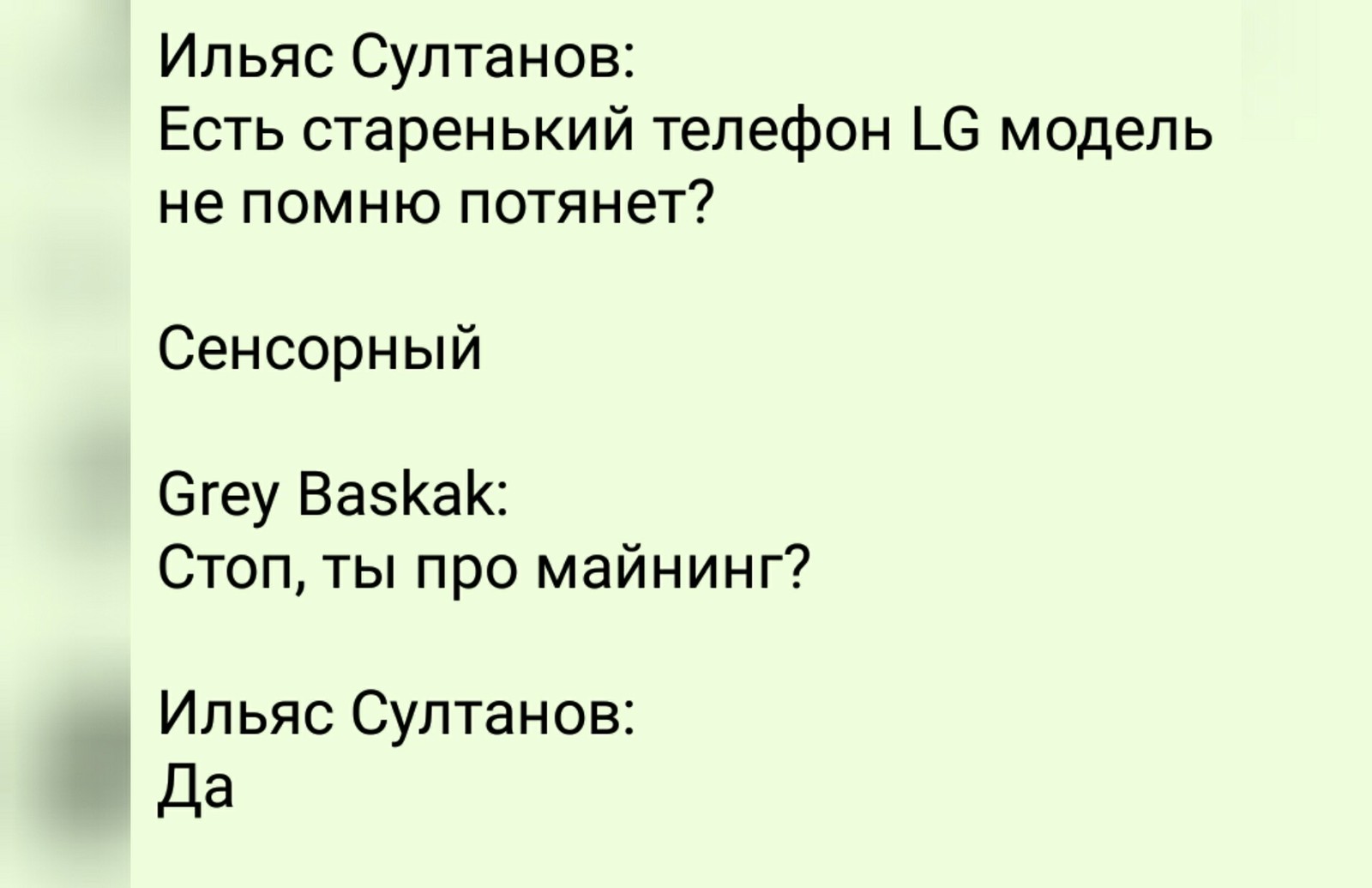 Ильяс Султанов:
Есть старенький телефон LG модель не помню потянет?

Сенсорный

Grey Baskak:
Стоп, ты про майнинг?

Ильяс Султанов:
Да